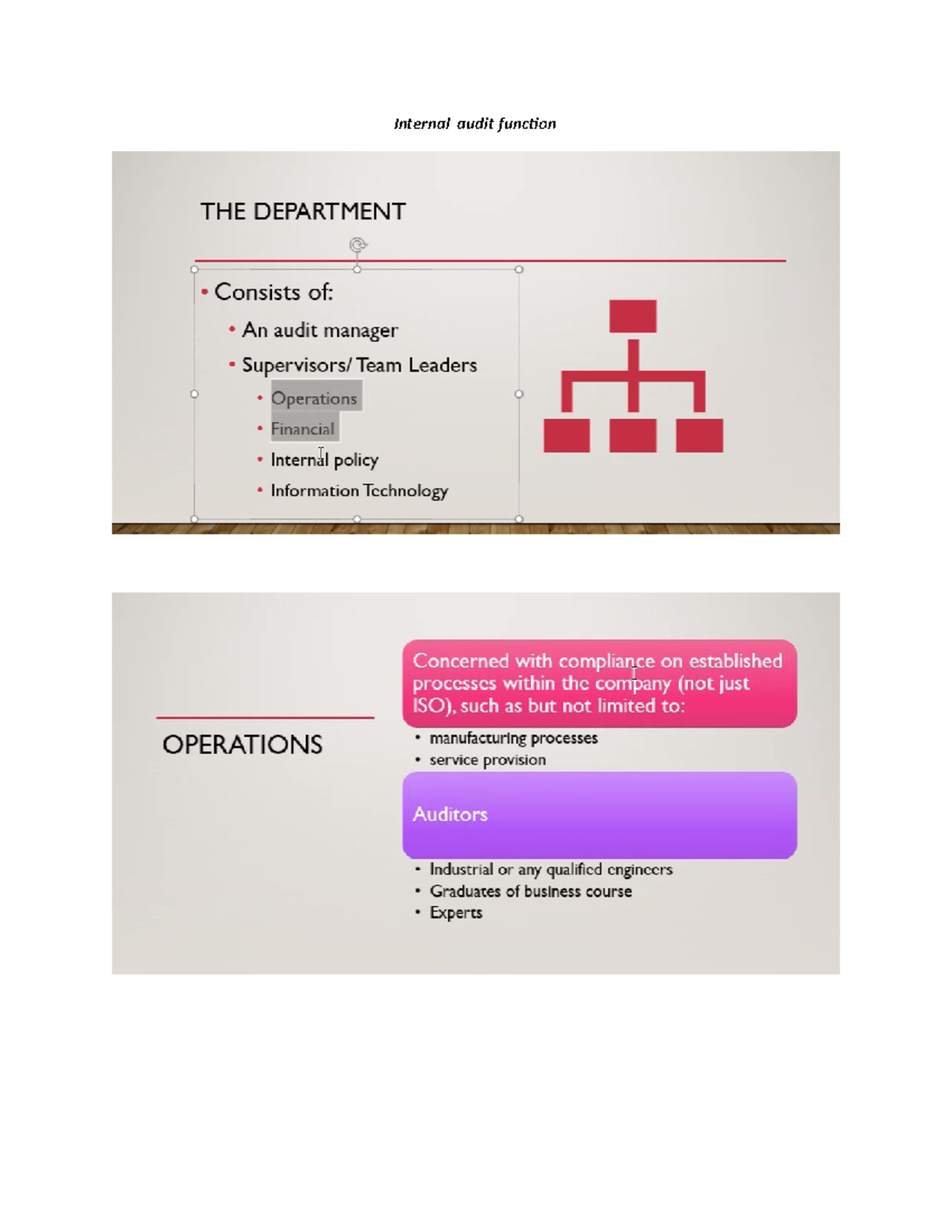 Internal audit function

THE DEPARTMENT

• Consists of:
  • An audit manager
  • Supervisors/ Team Leaders
    • Operations
    • Financial
    • Internal policy
    • Information Technology

OPERATIONS

Concerned with compliance on established processes within the company (not just ISO), such as but not limited to:

• manufacturing processes
• service provision

Auditors

• Industrial or any qualified engineers
• Graduates of business course
• Experts